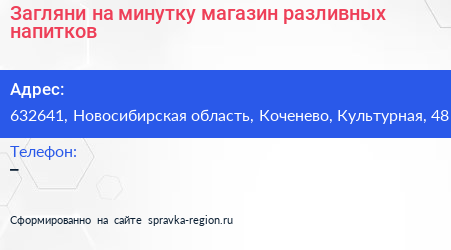 Загляни на минутку магазин разливных напитков

Адрес:

632641, Новосибирская область, Коченево, Культурная, 48

Телефон:

–

Сформированно на сайте spravka-region.ru